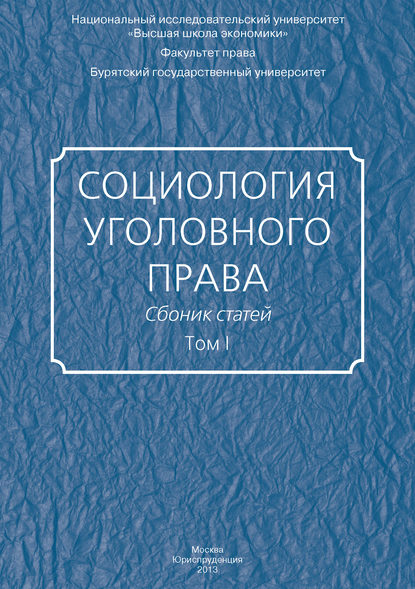 Национальный исследовательский университет
«Высшая школа экономики»

Факультет права

Бурятский государственный университет

СОЦИОЛОГИЯ
УГОЛОВНОГО
ПРАВА

Сбоник статей

Том I

Москва
Юриспруденция
2013